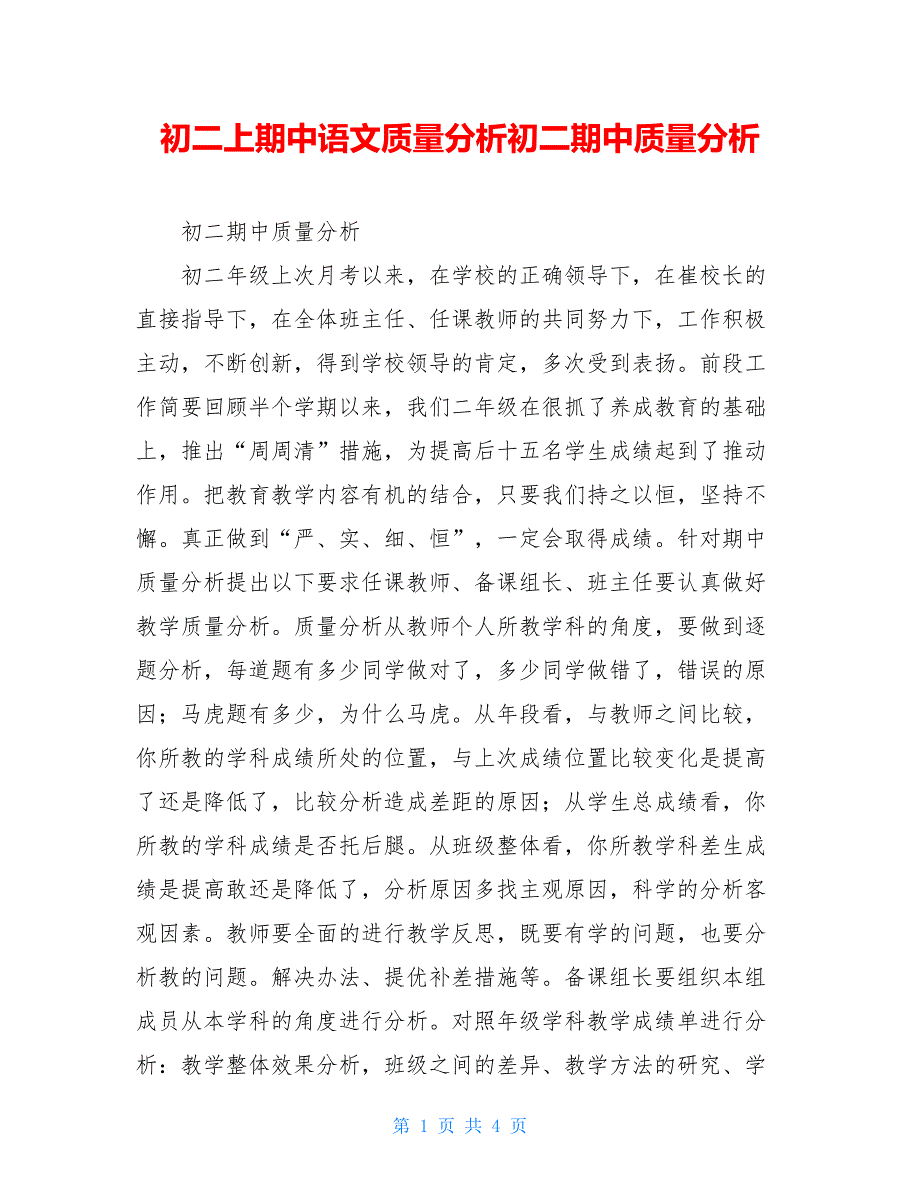 初二上期中语文质量分析初二期中质量分析

初二期中质量分析

初二年级上次月考以来，在学校的正确领导下，在崔校长的直接指导下，在全体班主任、任课教师的共同努力下，工作积极主动，不断创新，得到学校领导的肯定，多次受到表扬。前段工作简要回顾半个学期以来，我们二年级在很抓了养成教育的基础上，推出“周周清”措施，为提高后十五名学生成绩起到了推动作用。把教育教学内容有机的结合，只要我们持之以恒，坚持不懈。真正做到“严、实、细、恒”，一定会取得成绩。针对期中质量分析提出以下要求任课教师、备课组长、班主任要认真做好教学质量分析。质量分析从教师个人所教学科的角度，要做到逐题分析，每道题有多少同学做对了，多少同学做错了，错误的原因；马虎题有多少，为什么马虎。从年段看，与教师之间比较，你所教的学科成绩所处的位置，与上次成绩位置比较变化是提高了还是降低了，比较分析造成差距的原因；从学生总成绩看，你所教的学科成绩是否托后腿。从班级整体看，你所教学科差生成绩是提高敢还是降低了，分析原因多找主观原因，科学的分析客观因素。教师要全面的进行教学反思，既要有学的问题，也要分析教的问题。解决办法、提优补差措施等。备课组长要组织本组成员从本学科的角度进行分析。对照年级学科教学成绩单进行分析：教学整体效果分析，班级之间的差异、教学方法的研究、学

第 1 页 共 4 页